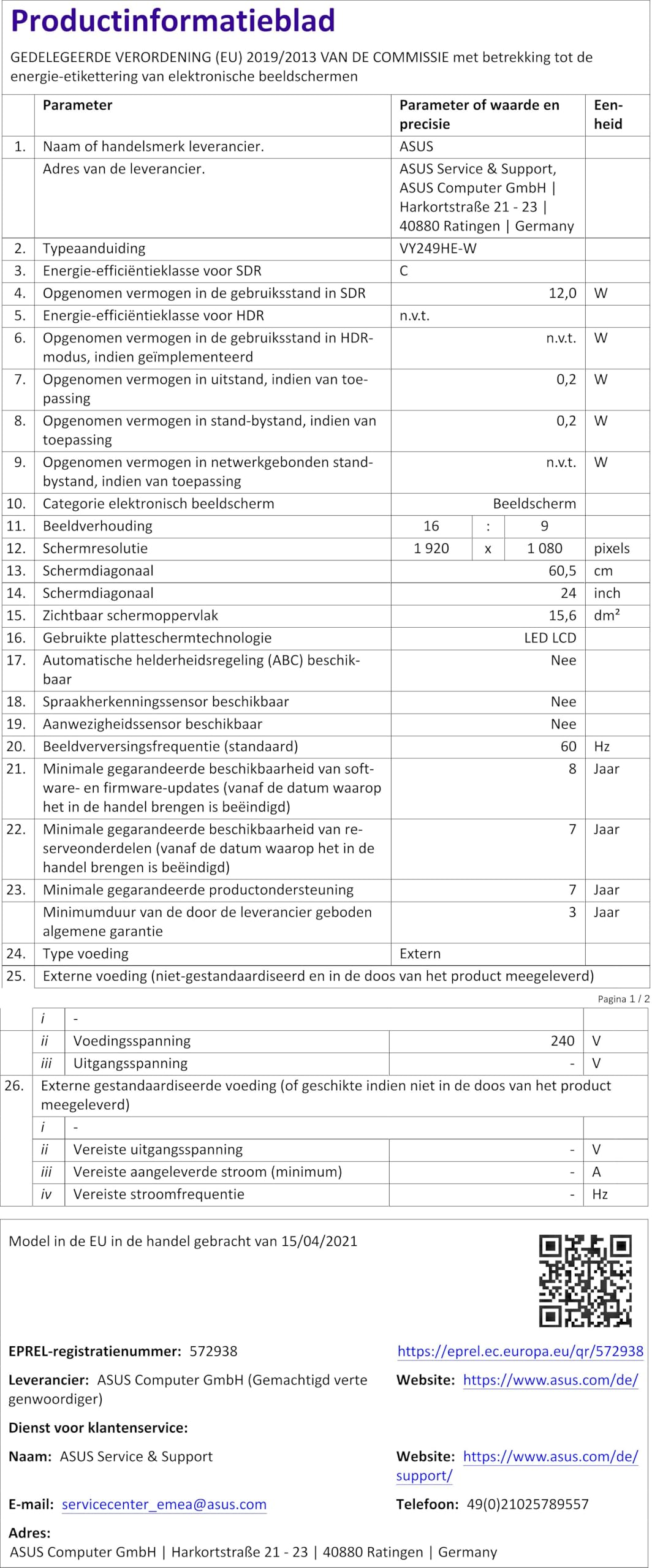 Productinformatieblad

GEDELEGEERDE VERORDENING (EU) 2019/2013 VAN DE COMMISSIE met betrekking tot de energie-etikettering van elektronische beeldschermen

| | Parameter | Parameter of waarde en precisie | Eenheid |
|---|---|---|---|
| 1. | Naam of handelsmerk leverancier. | ASUS | |
| | Adres van de leverancier. | ASUS Service & Support, ASUS Computer GmbH \| Harkortstraße 21 - 23 \| 40880 Ratingen \| Germany | |
| 2. | Typeaanduiding | VY249HE-W | |
| 3. | Energie-efficiëntieklasse voor SDR | C | |
| 4. | Opgenomen vermogen in de gebruiksstand in SDR | 12,0 | W |
| 5. | Energie-efficiëntieklasse voor HDR | n.v.t. | |
| 6. | Opgenomen vermogen in de gebruiksstand in HDR-modus, indien geïmplementeerd | n.v.t. | W |
| 7. | Opgenomen vermogen in uitstand, indien van toepassing | 0,2 | W |
| 8. | Opgenomen vermogen in stand-bystand, indien van toepassing | 0,2 | W |
| 9. | Opgenomen vermogen in netwerkgebonden stand-bystand, indien van toepassing | n.v.t. | W |
| 10. | Categorie elektronisch beeldscherm | Beeldscherm | |
| 11. | Beeldverhouding | 16 : 9 | |
| 12. | Schermresolutie | 1 920 x 1 080 | pixels |
| 13. | Schermdiagonaal | 60,5 | cm |
| 14. | Schermdiagonaal | 24 | inch |
| 15. | Zichtbaar schermoppervlak | 15,6 | dm² |
| 16. | Gebruikte platteschermtechnologie | LED LCD | |
| 17. | Automatische helderheidsregeling (ABC) beschikbaar | Nee | |
| 18. | Spraakherkenningssensor beschikbaar | Nee | |
| 19. | Aanwezigheidssensor beschikbaar | Nee | |
| 20. | Beeldverversingsfrequentie (standaard) | 60 | Hz |
| 21. | Minimale gegarandeerde beschikbaarheid van software- en firmware-updates (vanaf de datum waarop het in de handel brengen is beëindigd) | 8 | Jaar |
| 22. | Minimale gegarandeerde beschikbaarheid van reserveonderdelen (vanaf de datum waarop het in de handel brengen is beëindigd) | 7 | Jaar |
| 23. | Minimale gegarandeerde productondersteuning | 7 | Jaar |
| | Minimumduur van de door de leverancier geboden algemene garantie | 3 | Jaar |
| 24. | Type voeding | Extern | |
| 25. | Externe voeding (niet-gestandaardiseerd en in de doos van het product meegeleverd) | | |

Pagina 1 / 2

| | | | | |
|---|---|---|---|---|
| | i | - | | |
| | ii | Voedingsspanning | 240 | V |
| | iii | Uitgangsspanning | - | V |
| 26. | Externe gestandaardiseerde voeding (of geschikte indien niet in de doos van het product meegeleverd) | | | |
| | i | - | | |
| | ii | Vereiste uitgangsspanning | - | V |
| | iii | Vereiste aangeleverde stroom (minimum) | - | A |
| | iv | Vereiste stroomfrequentie | - | Hz |

Model in de EU in de handel gebracht van 15/04/2021

EPREL-registratienummer: 572938

https://eprel.ec.europa.eu/qr/572938

Leverancier: ASUS Computer GmbH (Gemachtigd vertegenwoordiger)

Website: https://www.asus.com/de/

Dienst voor klantenservice:

Naam: ASUS Service & Support

Website: https://www.asus.com/de/support/

E-mail: servicecenter_emea@asus.com

Telefoon: 49(0)21025789557

Adres:
ASUS Computer GmbH | Harkortstraße 21 - 23 | 40880 Ratingen | Germany